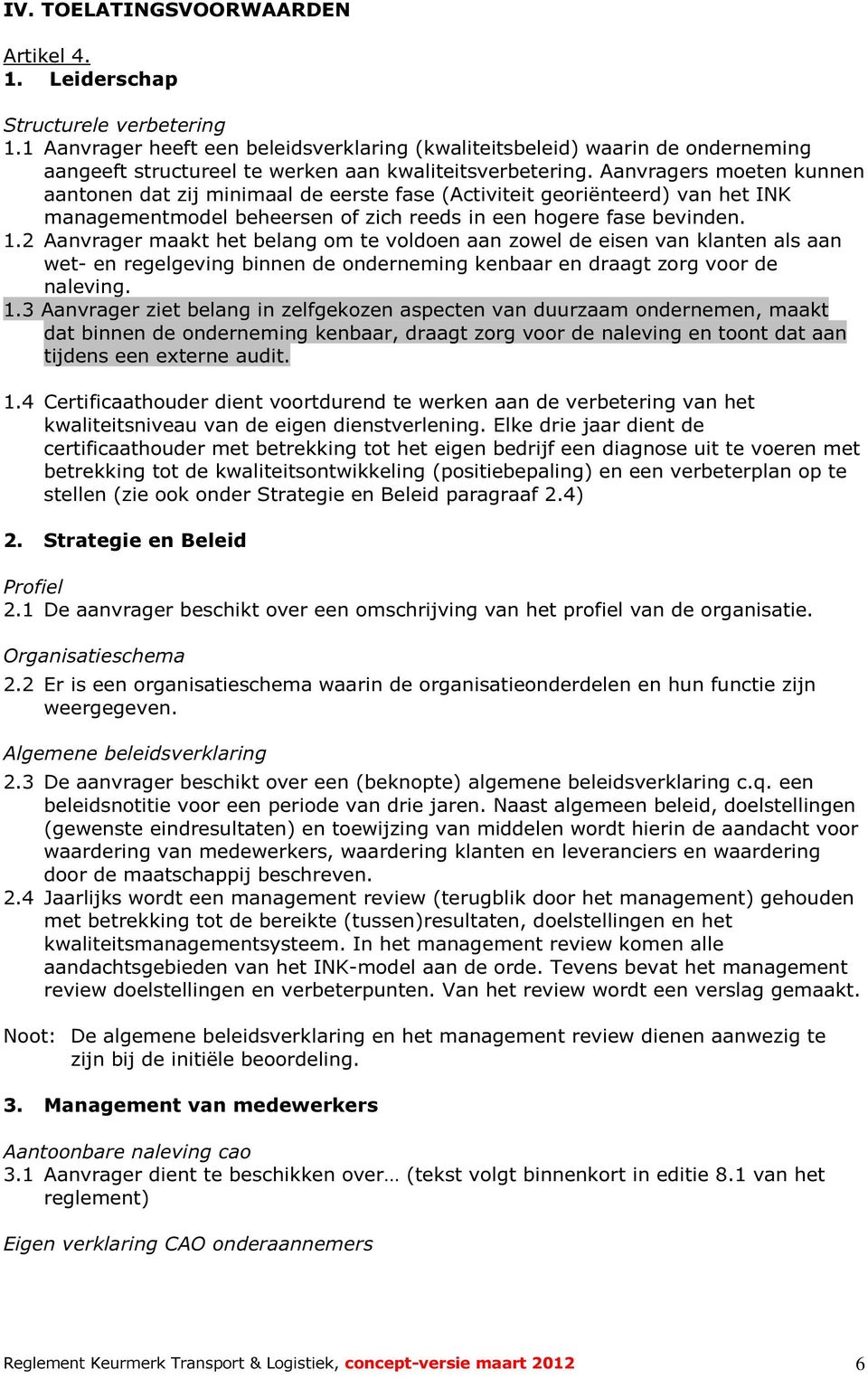 IV. TOELATINGSVOORWAARDEN

Artikel 4.
1. Leiderschap

Structurele verbetering
1.1 Aanvrager heeft een beleidsverklaring (kwaliteitsbeleid) waarin de onderneming aangeeft structureel te werken aan kwaliteitsverbetering. Aanvragers moeten kunnen aantonen dat zij minimaal de eerste fase (Activiteit georiënteerd) van het INK managementmodel beheersen of zich reeds in een hogere fase bevinden.
1.2 Aanvrager maakt het belang om te voldoen aan zowel de eisen van klanten als aan wet- en regelgeving binnen de onderneming kenbaar en draagt zorg voor de naleving.
1.3 Aanvrager ziet belang in zelfgekozen aspecten van duurzaam ondernemen, maakt dat binnen de onderneming kenbaar, draagt zorg voor de naleving en toont dat aan tijdens een externe audit.

1.4 Certificaathouder dient voortdurend te werken aan de verbetering van het kwaliteitsniveau van de eigen dienstverlening. Elke drie jaar dient de certificaathouder met betrekking tot het eigen bedrijf een diagnose uit te voeren met betrekking tot de kwaliteitsontwikkeling (positiebepaling) en een verbeterplan op te stellen (zie ook onder Strategie en Beleid paragraaf 2.4)

2. Strategie en Beleid

Profiel
2.1 De aanvrager beschikt over een omschrijving van het profiel van de organisatie.

Organisatieschema
2.2 Er is een organisatieschema waarin de organisatieonderdelen en hun functie zijn weergegeven.

Algemene beleidsverklaring
2.3 De aanvrager beschikt over een (beknopte) algemene beleidsverklaring c.q. een beleidsnotitie voor een periode van drie jaren. Naast algemeen beleid, doelstellingen (gewenste eindresultaten) en toewijzing van middelen wordt hierin de aandacht voor waardering van medewerkers, waardering klanten en leveranciers en waardering door de maatschappij beschreven.
2.4 Jaarlijks wordt een management review (terugblik door het management) gehouden met betrekking tot de bereikte (tussen)resultaten, doelstellingen en het kwaliteitsmanagementsysteem. In het management review komen alle aandachtsgebieden van het INK-model aan de orde. Tevens bevat het management review doelstellingen en verbeterpunten. Van het review wordt een verslag gemaakt.

Noot: De algemene beleidsverklaring en het management review dienen aanwezig te zijn bij de initiële beoordeling.

3. Management van medewerkers

Aantoonbare naleving cao
3.1 Aanvrager dient te beschikken over… (tekst volgt binnenkort in editie 8.1 van het reglement)

Eigen verklaring CAO onderaannemers

Reglement Keurmerk Transport & Logistiek, concept-versie maart 2012 6